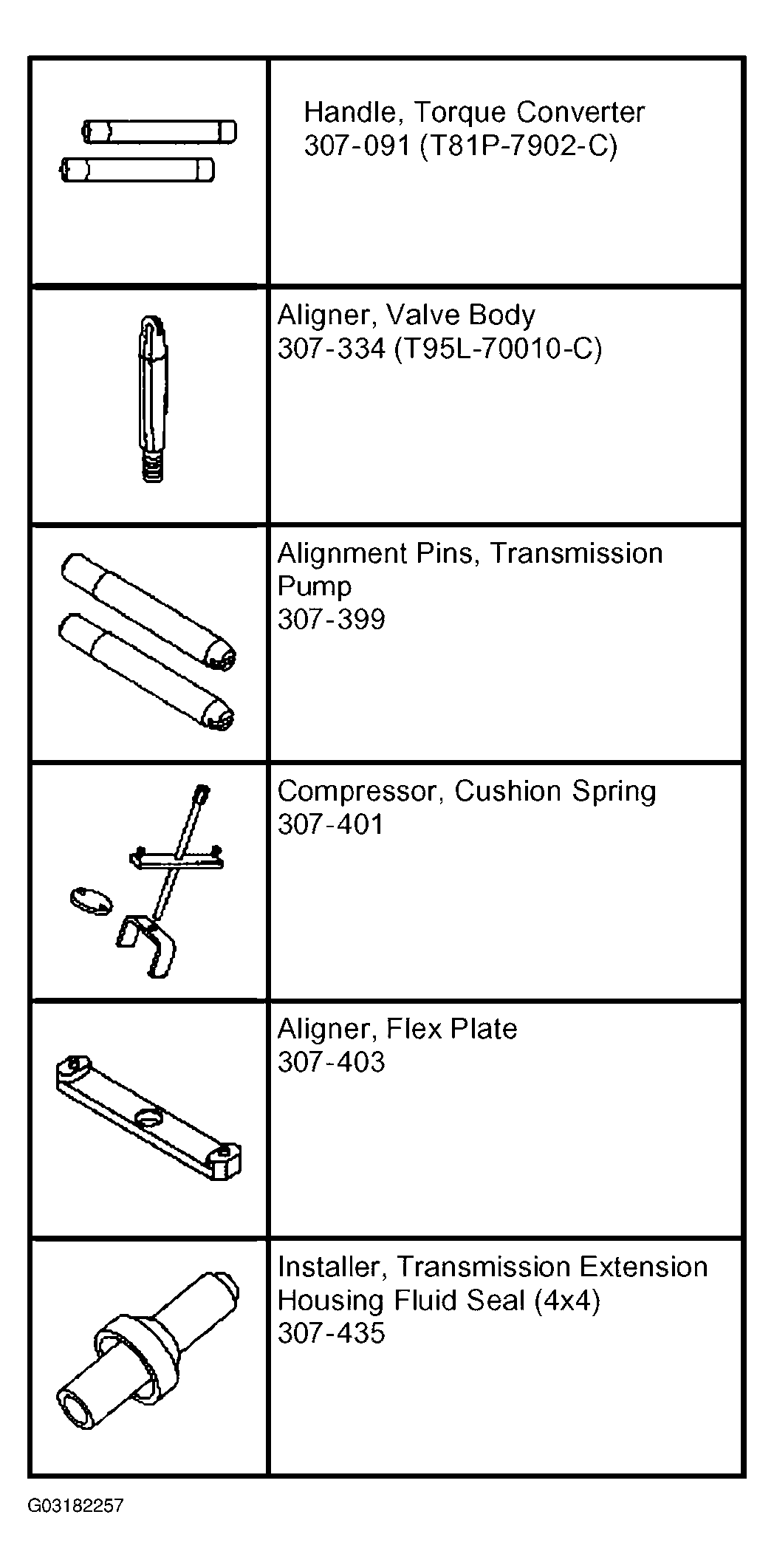 | | |
|---|---|
| | Handle, Torque Converter 307-091 (T81P-7902-C) |
| | Aligner, Valve Body 307-334 (T95L-70010-C) |
| | Alignment Pins, Transmission Pump 307-399 |
| | Compressor, Cushion Spring 307-401 |
| | Aligner, Flex Plate 307-403 |
| | Installer, Transmission Extension Housing Fluid Seal (4x4) 307-435 |

G03182257